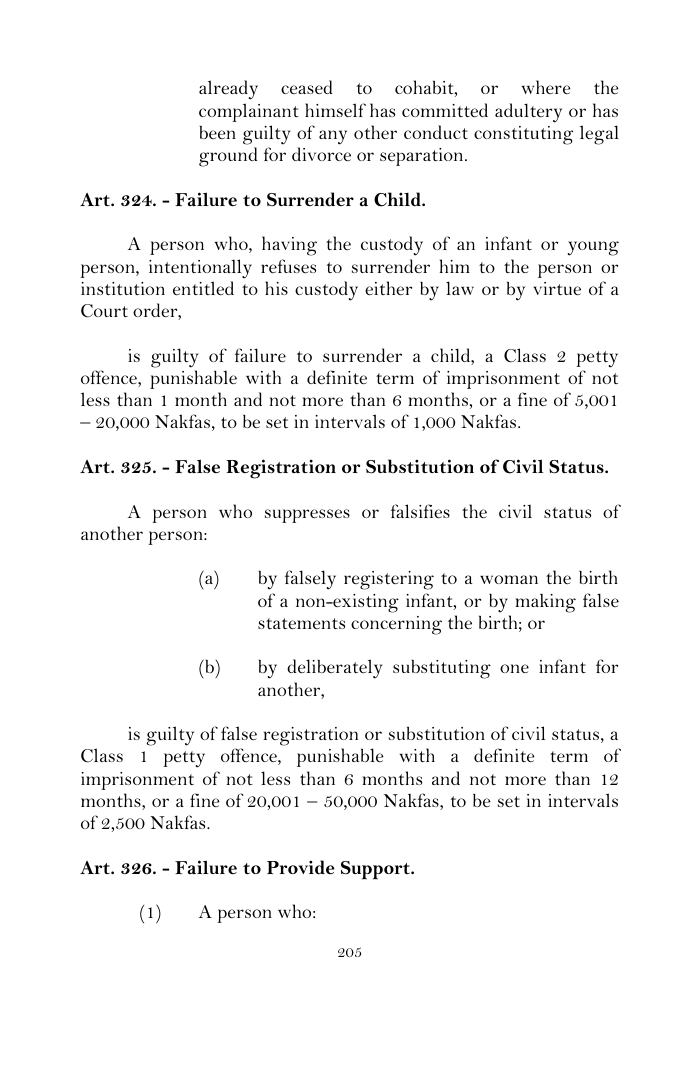 already ceased to cohabit, or where the complainant himself has committed adultery or has been guilty of any other conduct constituting legal ground for divorce or separation.

Art. 324. - Failure to Surrender a Child.

A person who, having the custody of an infant or young person, intentionally refuses to surrender him to the person or institution entitled to his custody either by law or by virtue of a Court order,

is guilty of failure to surrender a child, a Class 2 petty offence, punishable with a definite term of imprisonment of not less than 1 month and not more than 6 months, or a fine of 5,001 – 20,000 Nakfas, to be set in intervals of 1,000 Nakfas.

Art. 325. - False Registration or Substitution of Civil Status.

A person who suppresses or falsifies the civil status of another person:

(a) by falsely registering to a woman the birth of a non-existing infant, or by making false statements concerning the birth; or

(b) by deliberately substituting one infant for another,

is guilty of false registration or substitution of civil status, a Class 1 petty offence, punishable with a definite term of imprisonment of not less than 6 months and not more than 12 months, or a fine of 20,001 – 50,000 Nakfas, to be set in intervals of 2,500 Nakfas.

Art. 326. - Failure to Provide Support.

(1) A person who:

205